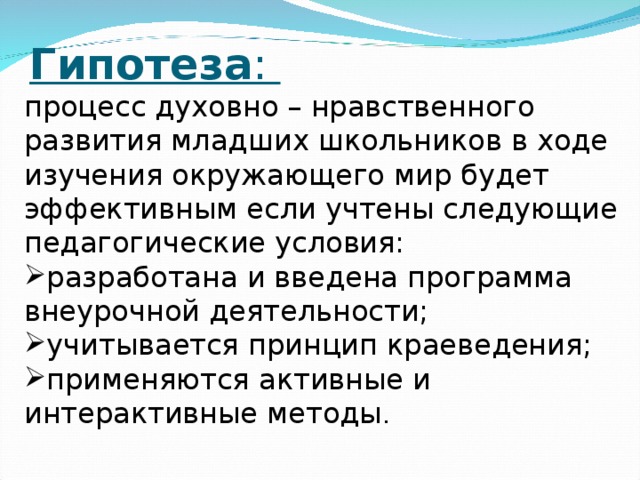 Гипотеза:

процесс духовно – нравственного развития младших школьников в ходе изучения окружающего мир будет эффективным если учтены следующие педагогические условия:
➢разработана и введена программа внеурочной деятельности;
➢учитывается принцип краеведения;
➢применяются активные и интерактивные методы.